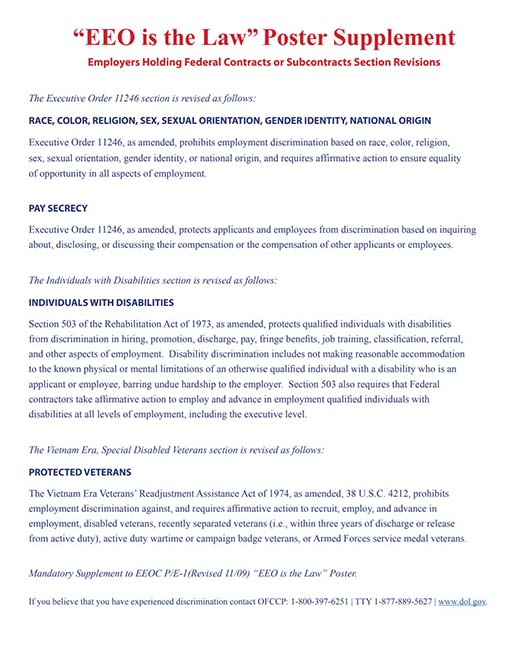 “EEO is the Law” Poster Supplement

Employers Holding Federal Contracts or Subcontracts Section Revisions

The Executive Order 11246 section is revised as follows:

RACE, COLOR, RELIGION, SEX, SEXUAL ORIENTATION, GENDER IDENTITY, NATIONAL ORIGIN

Executive Order 11246, as amended, prohibits employment discrimination based on race, color, religion, sex, sexual orientation, gender identity, or national origin, and requires affirmative action to ensure equality of opportunity in all aspects of employment.

PAY SECRECY

Executive Order 11246, as amended, protects applicants and employees from discrimination based on inquiring about, disclosing, or discussing their compensation or the compensation of other applicants or employees.

The Individuals with Disabilities section is revised as follows:

INDIVIDUALS WITH DISABILITIES

Section 503 of the Rehabilitation Act of 1973, as amended, protects qualified individuals with disabilities from discrimination in hiring, promotion, discharge, pay, fringe benefits, job training, classification, referral, and other aspects of employment. Disability discrimination includes not making reasonable accommodation to the known physical or mental limitations of an otherwise qualified individual with a disability who is an applicant or employee, barring undue hardship to the employer. Section 503 also requires that Federal contractors take affirmative action to employ and advance in employment qualified individuals with disabilities at all levels of employment, including the executive level.

The Vietnam Era, Special Disabled Veterans section is revised as follows:

PROTECTED VETERANS

The Vietnam Era Veterans’ Readjustment Assistance Act of 1974, as amended, 38 U.S.C. 4212, prohibits employment discrimination against, and requires affirmative action to recruit, employ, and advance in employment, disabled veterans, recently separated veterans (i.e., within three years of discharge or release from active duty), active duty wartime or campaign badge veterans, or Armed Forces service medal veterans.

Mandatory Supplement to EEOC P/E-1(Revised 11/09) “EEO is the Law” Poster.

If you believe that you have experienced discrimination contact OFCCP: 1-800-397-6251 | TTY 1-877-889-5627 | www.dol.gov.